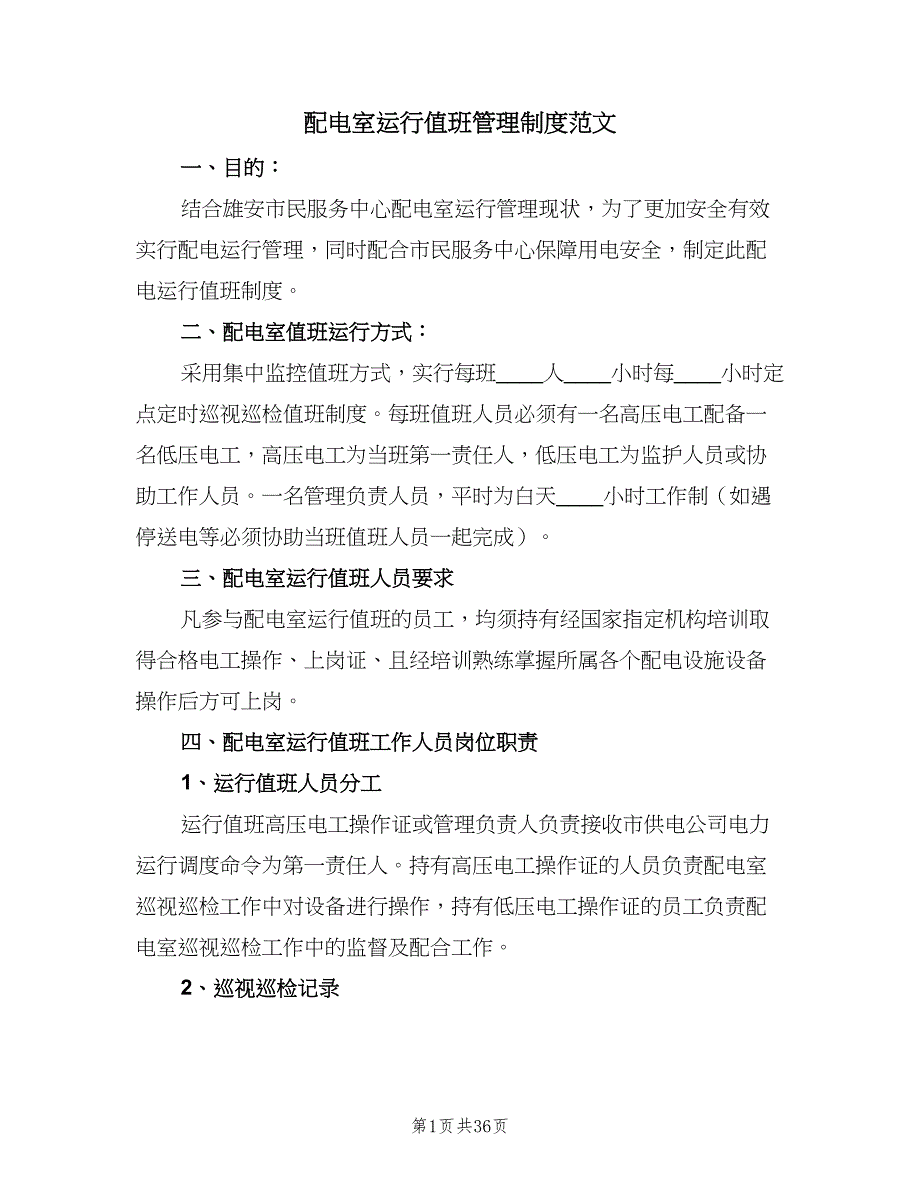 配电室运行值班管理制度范文

一、目的：

结合雄安市民服务中心配电室运行管理现状，为了更加安全有效实行配电运行管理，同时配合市民服务中心保障用电安全，制定此配电运行值班制度。

二、配电室值班运行方式：

采用集中监控值班方式，实行每班____人____小时每____小时定点定时巡视巡检值班制度。每班值班人员必须有一名高压电工配备一名低压电工，高压电工为当班第一责任人，低压电工为监护人员或协助工作人员。一名管理负责人员，平时为白天____小时工作制（如遇停送电等必须协助当班值班人员一起完成）。

三、配电室运行值班人员要求

凡参与配电室运行值班的员工，均须持有经国家指定机构培训取得合格电工操作、上岗证、且经培训熟练掌握所属各个配电设施设备操作后方可上岗。

四、配电室运行值班工作人员岗位职责

1、运行值班人员分工

运行值班高压电工操作证或管理负责人负责接收市供电公司电力运行调度命令为第一责任人。持有高压电工操作证的人员负责配电室巡视巡检工作中对设备进行操作，持有低压电工操作证的员工负责配电室巡视巡检工作中的监督及配合工作。

2、巡视巡检记录

第1页 共36页